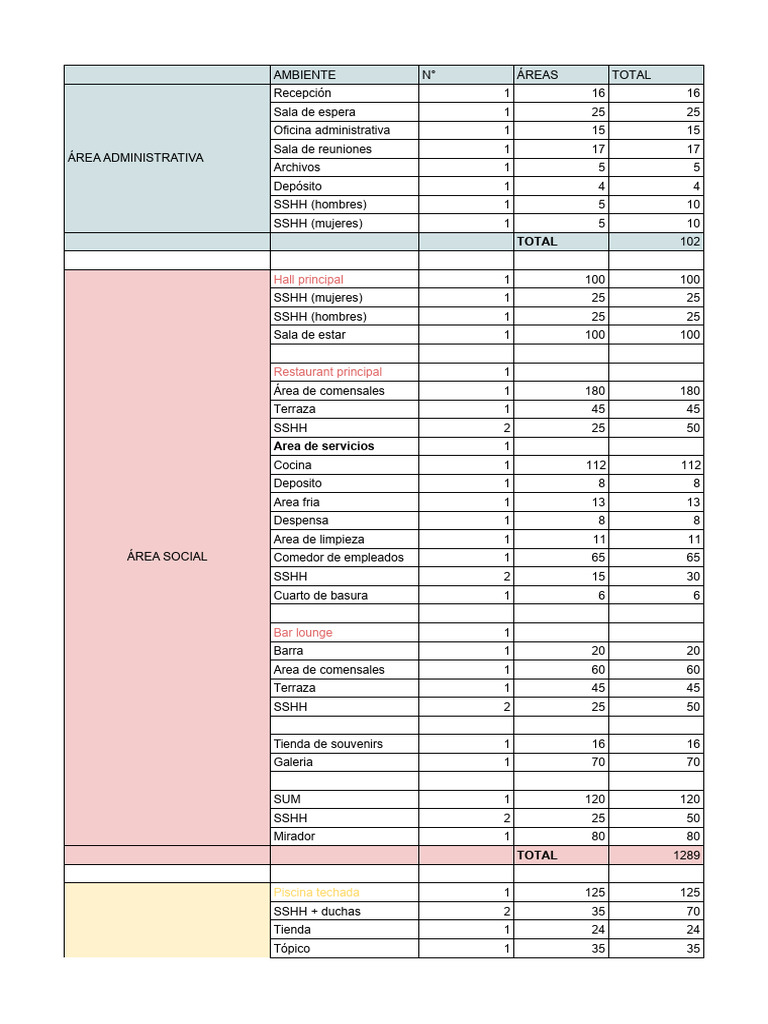 |  | AMBIENTE | N° | ÁREAS | TOTAL |
|---|---|---|---|---|
| ÁREA ADMINISTRATIVA | Recepción | 1 | 16 | 16 |
|  | Sala de espera | 1 | 25 | 25 |
|  | Oficina administrativa | 1 | 15 | 15 |
|  | Sala de reuniones | 1 | 17 | 17 |
|  | Archivos | 1 | 5 | 5 |
|  | Depósito | 1 | 4 | 4 |
|  | SSHH (hombres) | 1 | 5 | 10 |
|  | SSHH (mujeres) | 1 | 5 | 10 |
|  |  |  | TOTAL | 102 |
|  |  |  |  |  |
| ÁREA SOCIAL | Hall principal | 1 | 100 | 100 |
|  | SSHH (mujeres) | 1 | 25 | 25 |
|  | SSHH (hombres) | 1 | 25 | 25 |
|  | Sala de estar | 1 | 100 | 100 |
|  |  |  |  |  |
|  | Restaurant principal | 1 |  |  |
|  | Área de comensales | 1 | 180 | 180 |
|  | Terraza | 1 | 45 | 45 |
|  | SSHH | 2 | 25 | 50 |
|  | Area de servicios | 1 |  |  |
|  | Cocina | 1 | 112 | 112 |
|  | Deposito | 1 | 8 | 8 |
|  | Area fria | 1 | 13 | 13 |
|  | Despensa | 1 | 8 | 8 |
|  | Area de limpieza | 1 | 11 | 11 |
|  | Comedor de empleados | 1 | 65 | 65 |
|  | SSHH | 2 | 15 | 30 |
|  | Cuarto de basura | 1 | 6 | 6 |
|  |  |  |  |  |
|  | Bar lounge | 1 |  |  |
|  | Barra | 1 | 20 | 20 |
|  | Area de comensales | 1 | 60 | 60 |
|  | Terraza | 1 | 45 | 45 |
|  | SSHH | 2 | 25 | 50 |
|  |  |  |  |  |
|  | Tienda de souvenirs | 1 | 16 | 16 |
|  | Galeria | 1 | 70 | 70 |
|  |  |  |  |  |
|  | SUM | 1 | 120 | 120 |
|  | SSHH | 2 | 25 | 50 |
|  | Mirador | 1 | 80 | 80 |
|  |  |  | TOTAL | 1289 |
|  |  |  |  |  |
|  | Piscina techada | 1 | 125 | 125 |
|  | SSHH + duchas | 2 | 35 | 70 |
|  | Tienda | 1 | 24 | 24 |
|  | Tópico | 1 | 35 | 35 |